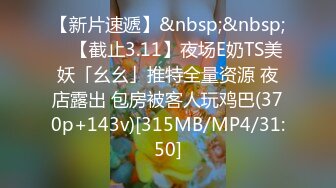 【新片速遞】&nbsp;&nbsp;【截止3.11】夜场E奶TS美妖「幺幺」推特全量资源 夜店露出 包房被客人玩鸡巴(370p+143v)[315MB/MP4/31:50]